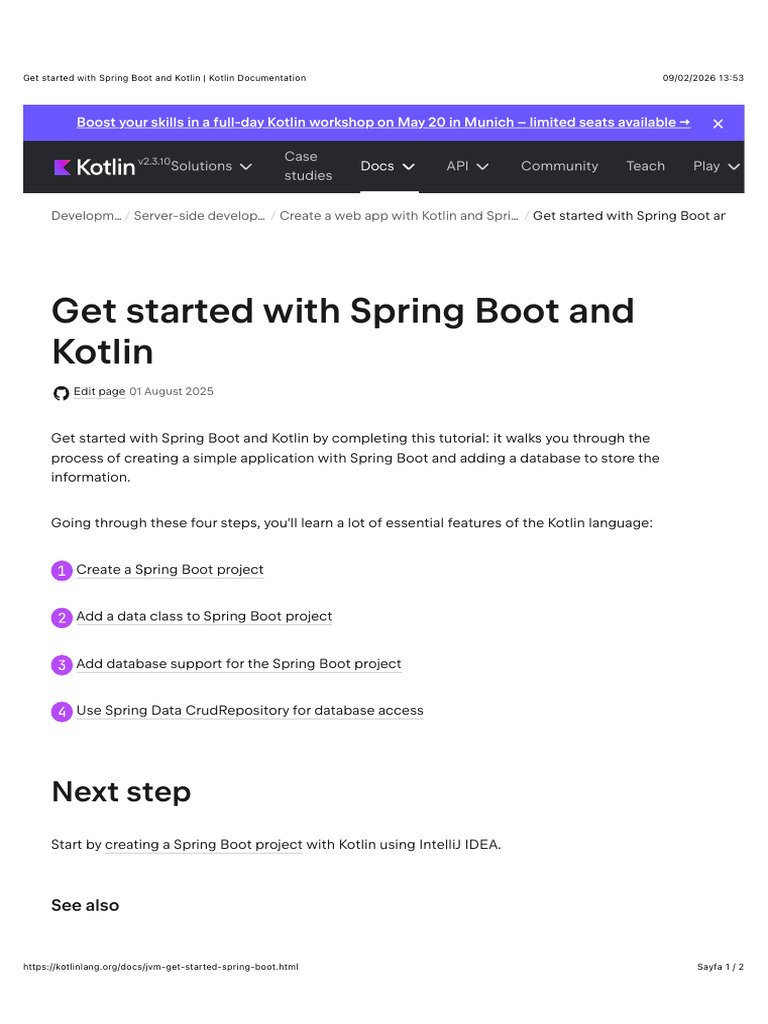 Get started with Spring Boot and Kotlin | Kotlin Documentation

09/02/2026 13:53

Boost your skills in a full-day Kotlin workshop on May 20 in Munich – limited seats available →

Kotlin v2.3.10 Solutions Case studies Docs API Community Teach Play

Developm... / Server-side develop... / Create a web app with Kotlin and Spri... / Get started with Spring Boot ar

Get started with Spring Boot and Kotlin

Edit page 01 August 2025

Get started with Spring Boot and Kotlin by completing this tutorial: it walks you through the process of creating a simple application with Spring Boot and adding a database to store the information.

Going through these four steps, you'll learn a lot of essential features of the Kotlin language:

1 Create a Spring Boot project

2 Add a data class to Spring Boot project

3 Add database support for the Spring Boot project

4 Use Spring Data CrudRepository for database access

Next step

Start by creating a Spring Boot project with Kotlin using IntelliJ IDEA.

See also

https://kotlinlang.org/docs/jvm-get-started-spring-boot.html

Sayfa 1 / 2